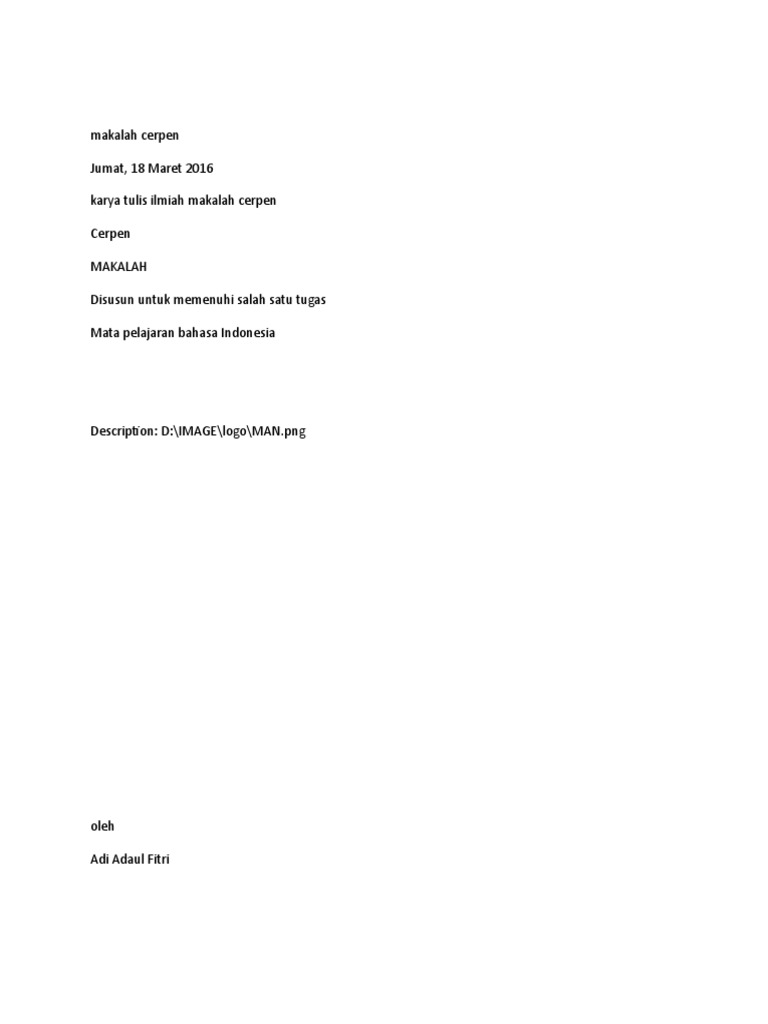 makalah cerpen

Jumat, 18 Maret 2016

karya tulis ilmiah makalah cerpen

Cerpen

MAKALAH

Disusun untuk memenuhi salah satu tugas

Mata pelajaran bahasa Indonesia

Description: D:\IMAGE\logo\MAN.png

oleh

Adi Adaul Fitri